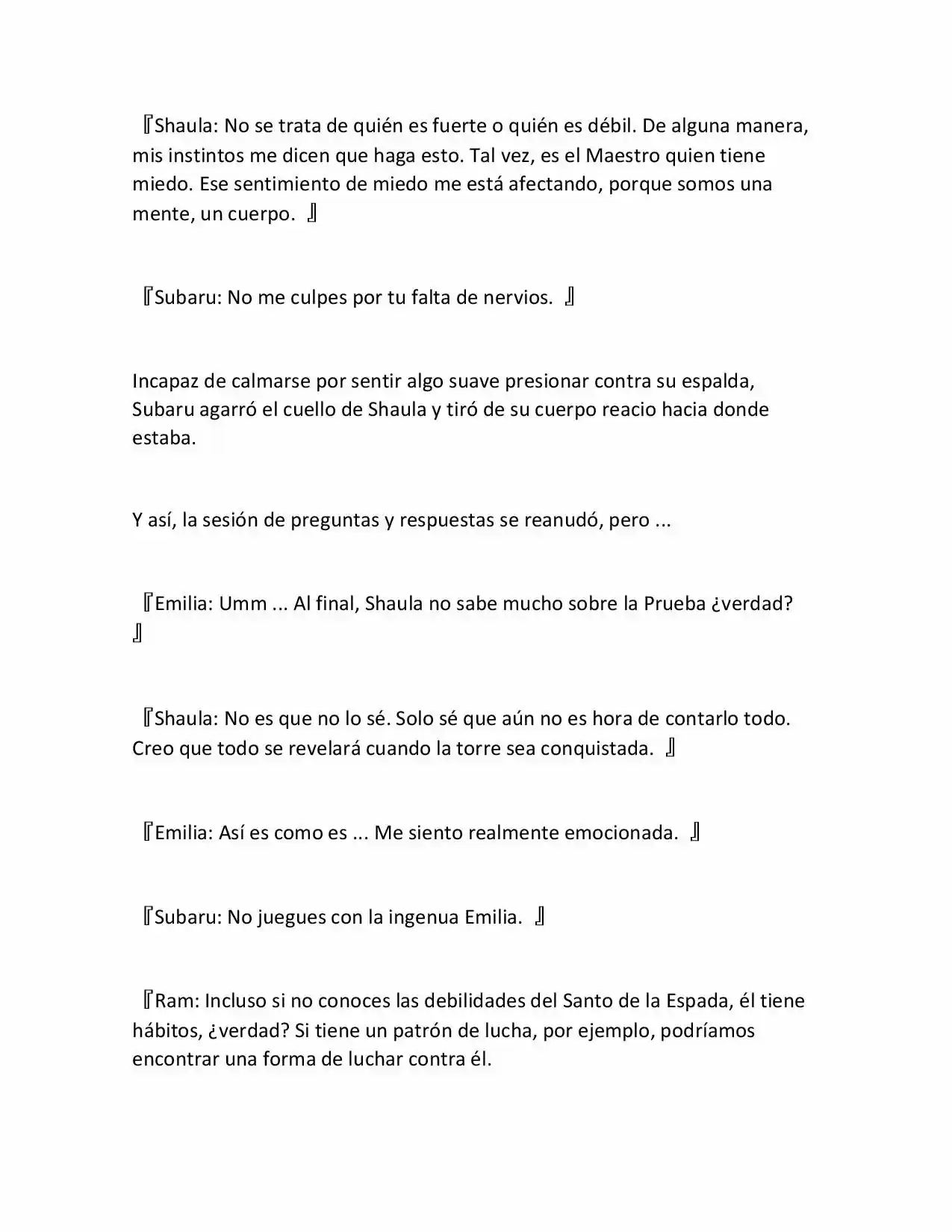 『Shaula: No se trata de quién es fuerte o quién es débil. De alguna manera, mis instintos me dicen que haga esto. Tal vez, es el Maestro quien tiene miedo. Ese sentimiento de miedo me está afectando, porque somos una mente, un cuerpo. 』

『Subaru: No me culpes por tu falta de nervios. 』

Incapaz de calmarse por sentir algo suave presionar contra su espalda, Subaru agarró el cuello de Shaula y tiró de su cuerpo reacio hacia donde estaba.

Y así, la sesión de preguntas y respuestas se reanudó, pero ...

『Emilia: Umm ... Al final, Shaula no sabe mucho sobre la Prueba ¿verdad? 』

『Shaula: No es que no lo sé. Solo sé que aún no es hora de contarlo todo. Creo que todo se revelará cuando la torre sea conquistada. 』

『Emilia: Así es como es ... Me siento realmente emocionada. 』

『Subaru: No juegues con la ingenua Emilia. 』

『Ram: Incluso si no conoces las debilidades del Santo de la Espada, él tiene hábitos, ¿verdad? Si tiene un patrón de lucha, por ejemplo, podríamos encontrar una forma de luchar contra él.